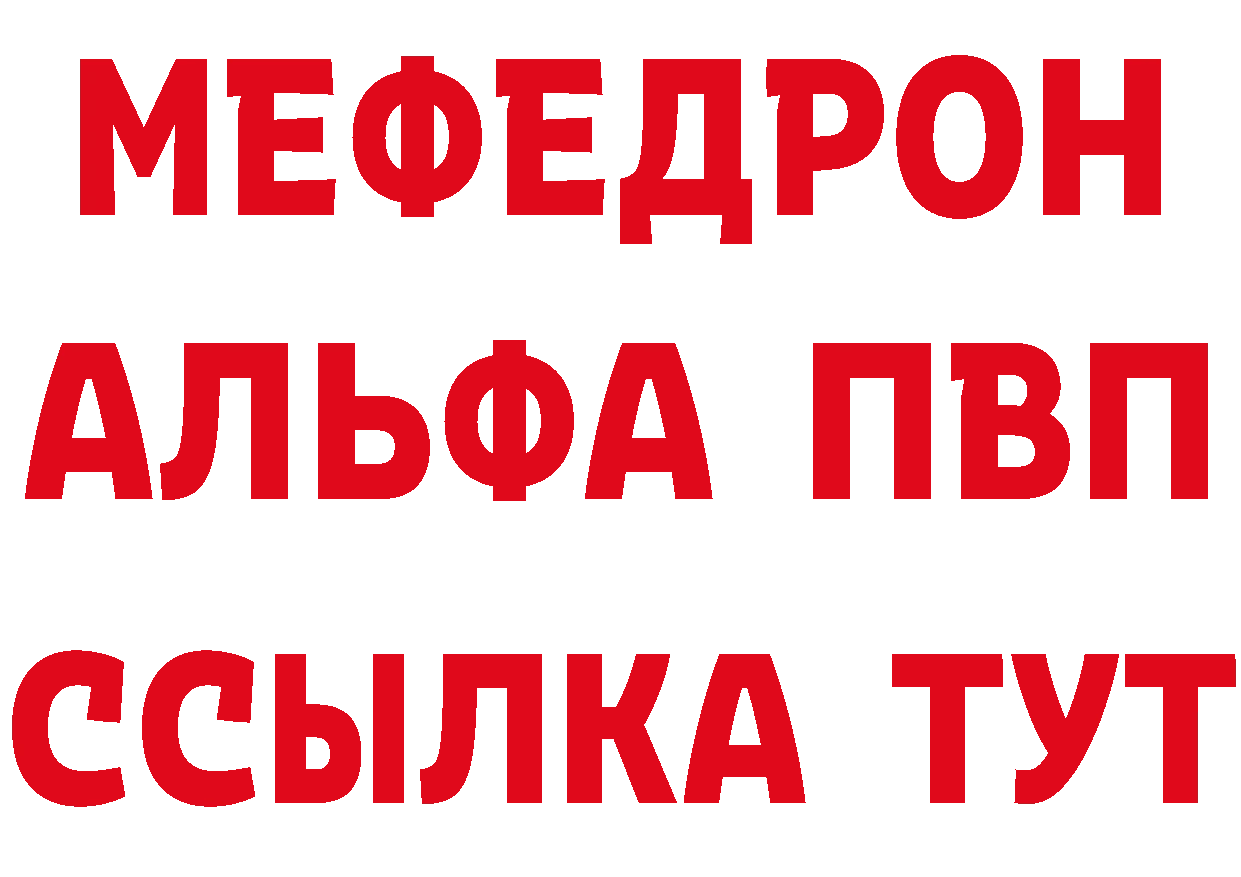 МЕФЕДРОН
АЛЬФА ПВП
ССЫЛКА ТУТ